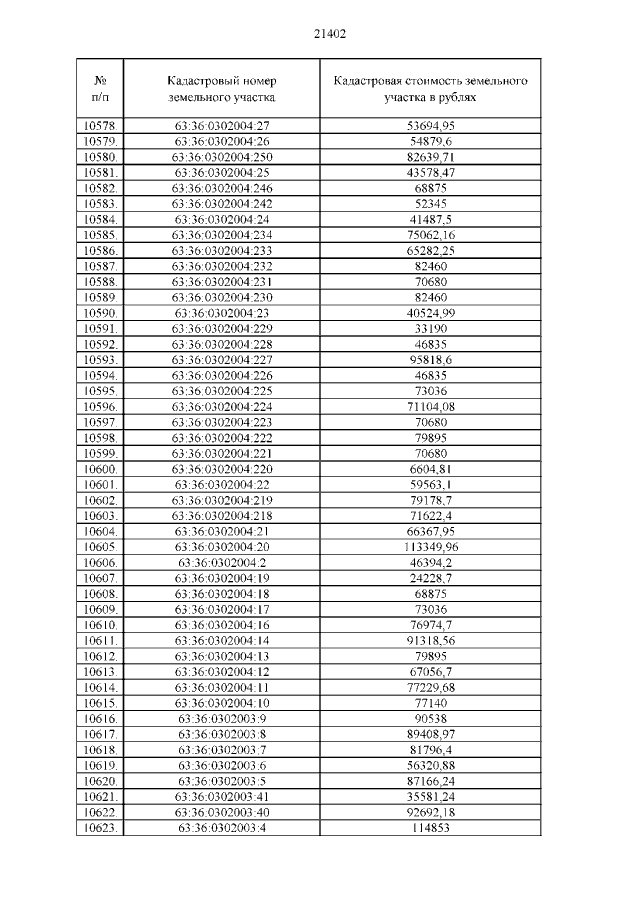 21402

| № п/п | Кадастровый номер земельного участка | Кадастровая стоимость земельного участка в рублях |
|---|---|---|
| 10578. | 63:36:0302004:27 | 53694,95 |
| 10579. | 63:36:0302004:26 | 54879,6 |
| 10580. | 63:36:0302004:250 | 82639,71 |
| 10581. | 63:36:0302004:25 | 43578,47 |
| 10582. | 63:36:0302004:246 | 68875 |
| 10583. | 63:36:0302004:242 | 52345 |
| 10584. | 63:36:0302004:24 | 41487,5 |
| 10585. | 63:36:0302004:234 | 75062,16 |
| 10586. | 63:36:0302004:233 | 65282,25 |
| 10587. | 63:36:0302004:232 | 82460 |
| 10588. | 63:36:0302004:231 | 70680 |
| 10589. | 63:36:0302004:230 | 82460 |
| 10590. | 63:36:0302004:23 | 40524,99 |
| 10591. | 63:36:0302004:229 | 33190 |
| 10592. | 63:36:0302004:228 | 46835 |
| 10593. | 63:36:0302004:227 | 95818,6 |
| 10594. | 63:36:0302004:226 | 46835 |
| 10595. | 63:36:0302004:225 | 73036 |
| 10596. | 63:36:0302004:224 | 71104,08 |
| 10597. | 63:36:0302004:223 | 70680 |
| 10598. | 63:36:0302004:222 | 79895 |
| 10599. | 63:36:0302004:221 | 70680 |
| 10600. | 63:36:0302004:220 | 6604,81 |
| 10601. | 63:36:0302004:22 | 59563,1 |
| 10602. | 63:36:0302004:219 | 79178,7 |
| 10603. | 63:36:0302004:218 | 71622,4 |
| 10604. | 63:36:0302004:21 | 66367,95 |
| 10605. | 63:36:0302004:20 | 113349,96 |
| 10606. | 63:36:0302004:2 | 46394,2 |
| 10607. | 63:36:0302004:19 | 24228,7 |
| 10608. | 63:36:0302004:18 | 68875 |
| 10609. | 63:36:0302004:17 | 73036 |
| 10610. | 63:36:0302004:16 | 76974,7 |
| 10611. | 63:36:0302004:14 | 91318,56 |
| 10612. | 63:36:0302004:13 | 79895 |
| 10613. | 63:36:0302004:12 | 67056,7 |
| 10614. | 63:36:0302004:11 | 77229,68 |
| 10615. | 63:36:0302004:10 | 77140 |
| 10616. | 63:36:0302003:9 | 90538 |
| 10617. | 63:36:0302003:8 | 89408,97 |
| 10618. | 63:36:0302003:7 | 81796,4 |
| 10619. | 63:36:0302003:6 | 56320,88 |
| 10620. | 63:36:0302003:5 | 87166,24 |
| 10621. | 63:36:0302003:41 | 35581,24 |
| 10622. | 63:36:0302003:40 | 92692,18 |
| 10623. | 63:36:0302003:4 | 114853 |